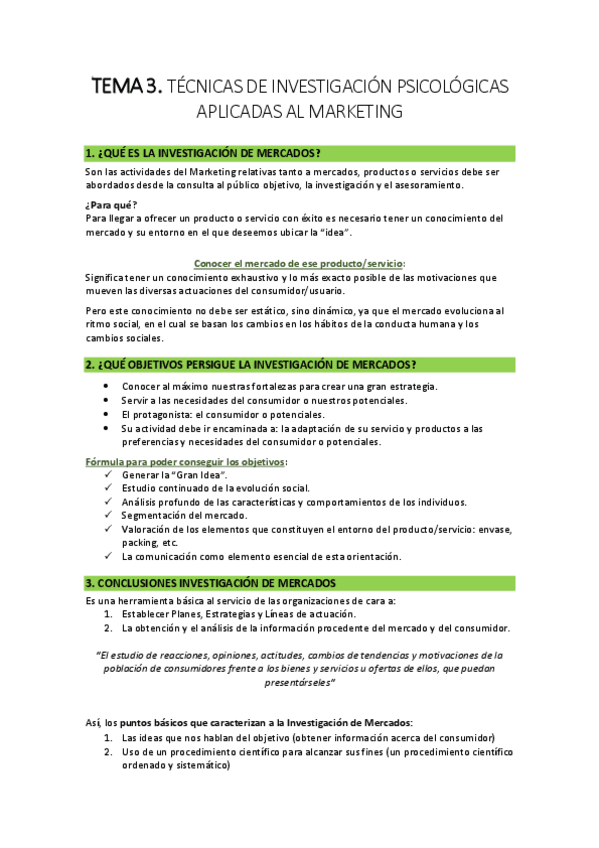 TEMA 3. TÉCNICAS DE INVESTIGACIÓN PSICOLÓGICAS APLICADAS AL MARKETING

1. ¿QUÉ ES LA INVESTIGACIÓN DE MERCADOS?

Son las actividades del Marketing relativas tanto a mercados, productos o servicios debe ser abordados desde la consulta al público objetivo, la investigación y el asesoramiento.

¿Para qué?
Para llegar a ofrecer un producto o servicio con éxito es necesario tener un conocimiento del mercado y su entorno en el que deseemos ubicar la "idea".

Conocer el mercado de ese producto/servicio:
Significa tener un conocimiento exhaustivo y lo más exacto posible de las motivaciones que mueven las diversas actuaciones del consumidor/usuario.

Pero este conocimiento no debe ser estático, sino dinámico, ya que el mercado evoluciona al ritmo social, en el cual se basan los cambios en los hábitos de la conducta humana y los cambios sociales.

2. ¿QUÉ OBJETIVOS PERSIGUE LA INVESTIGACIÓN DE MERCADOS?

• Conocer al máximo nuestras fortalezas para crear una gran estrategia.
• Servir a las necesidades del consumidor o nuestros potenciales.
• El protagonista: el consumidor o potenciales.
• Su actividad debe ir encaminada a: la adaptación de su servicio y productos a las preferencias y necesidades del consumidor o potenciales.

Fórmula para poder conseguir los objetivos:
✓ Generar la "Gran Idea".
✓ Estudio continuado de la evolución social.
✓ Análisis profundo de las características y comportamientos de los individuos.
✓ Segmentación del mercado.
✓ Valoración de los elementos que constituyen el entorno del producto/servicio: envase, packing, etc.
✓ La comunicación como elemento esencial de esta orientación.

3. CONCLUSIONES INVESTIGACIÓN DE MERCADOS

Es una herramienta básica al servicio de las organizaciones de cara a:
1. Establecer Planes, Estrategias y Líneas de actuación.
2. La obtención y el análisis de la información procedente del mercado y del consumidor.

"El estudio de reacciones, opiniones, actitudes, cambios de tendencias y motivaciones de la población de consumidores frente a los bienes y servicios u ofertas de ellos, que puedan presentárseles"

Así, los puntos básicos que caracterizan a la Investigación de Mercados:
1. Las ideas que nos hablan del objetivo (obtener información acerca del consumidor)
2. Uso de un procedimiento científico para alcanzar sus fines (un procedimiento científico ordenado y sistemático)